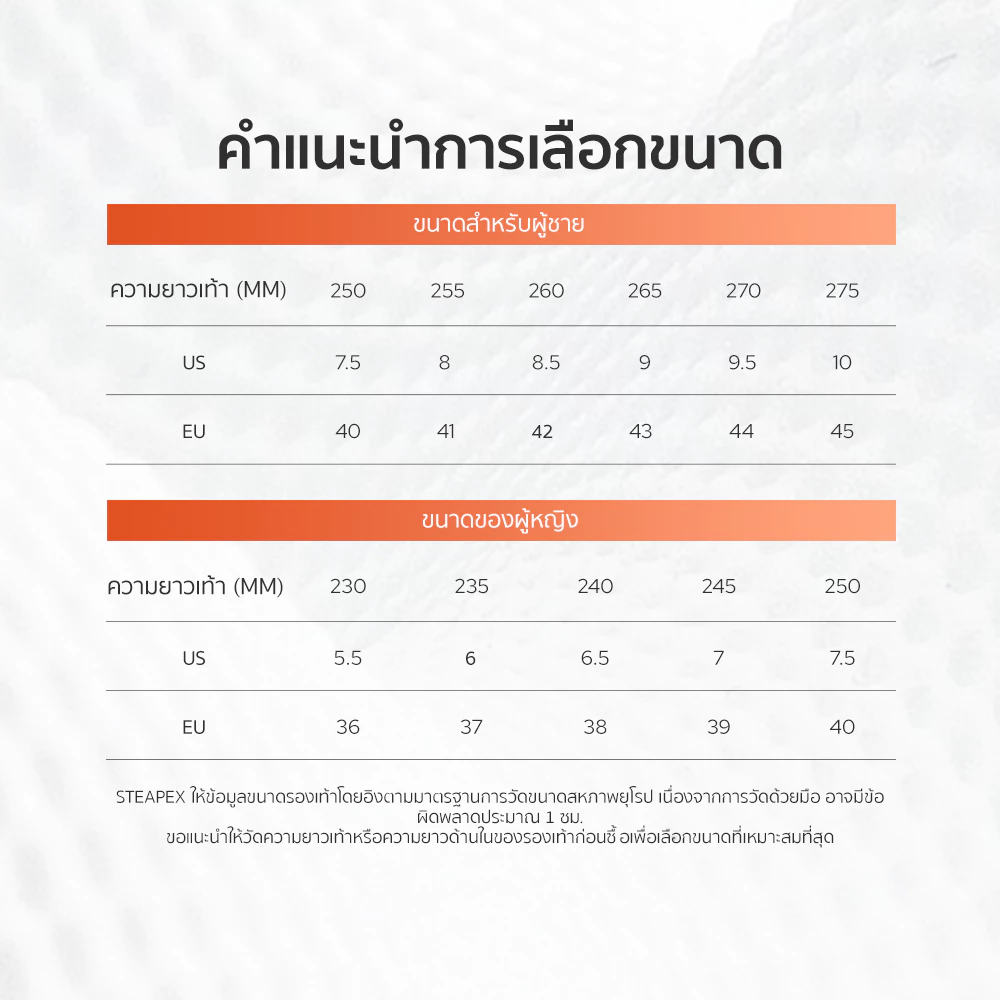 คำแนะนำการเลือกขนาด

ขนาดสำหรับผู้ชาย

| ความยาวเท้า (MM) | 250 | 255 | 260 | 265 | 270 | 275 |
|---|---|---|---|---|---|---|
| US | 7.5 | 8 | 8.5 | 9 | 9.5 | 10 |
| EU | 40 | 41 | 42 | 43 | 44 | 45 |

ขนาดของผู้หญิง

| ความยาวเท้า (MM) | 230 | 235 | 240 | 245 | 250 |
|---|---|---|---|---|---|
| US | 5.5 | 6 | 6.5 | 7 | 7.5 |
| EU | 36 | 37 | 38 | 39 | 40 |

STEAPEX ให้ข้อมูลขนาดรองเท้าโดยอิงตามมาตรฐานการวัดขนาดสหภาพยุโรป เนื่องจากการวัดด้วยมือ อาจมีข้อผิดพลาดประมาณ 1 ซม.
ขอแนะนำให้วัดความยาวเท้าหรือความยาวด้านในของรองเท้าก่อนซื้ อเพื่อเลือกขนาดที่เหมาะสมที่สุด